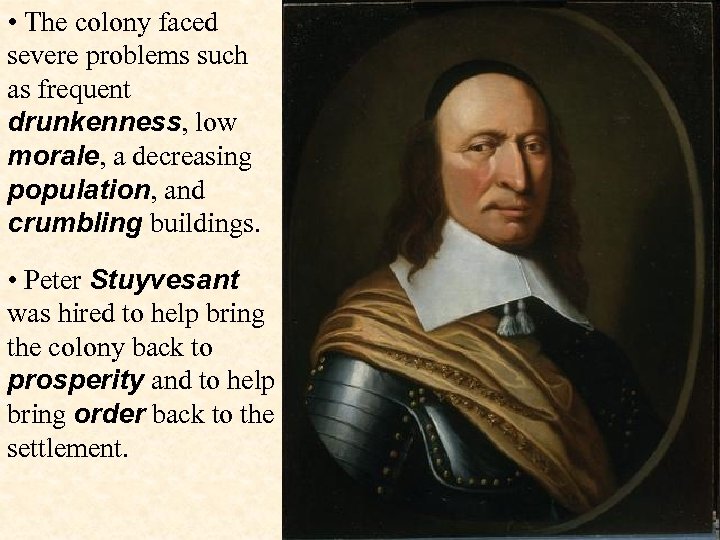 • The colony faced severe problems such as frequent drunkenness, low morale, a decreasing population, and crumbling buildings.

• Peter Stuyvesant was hired to help bring the colony back to prosperity and to help bring order back to the settlement.